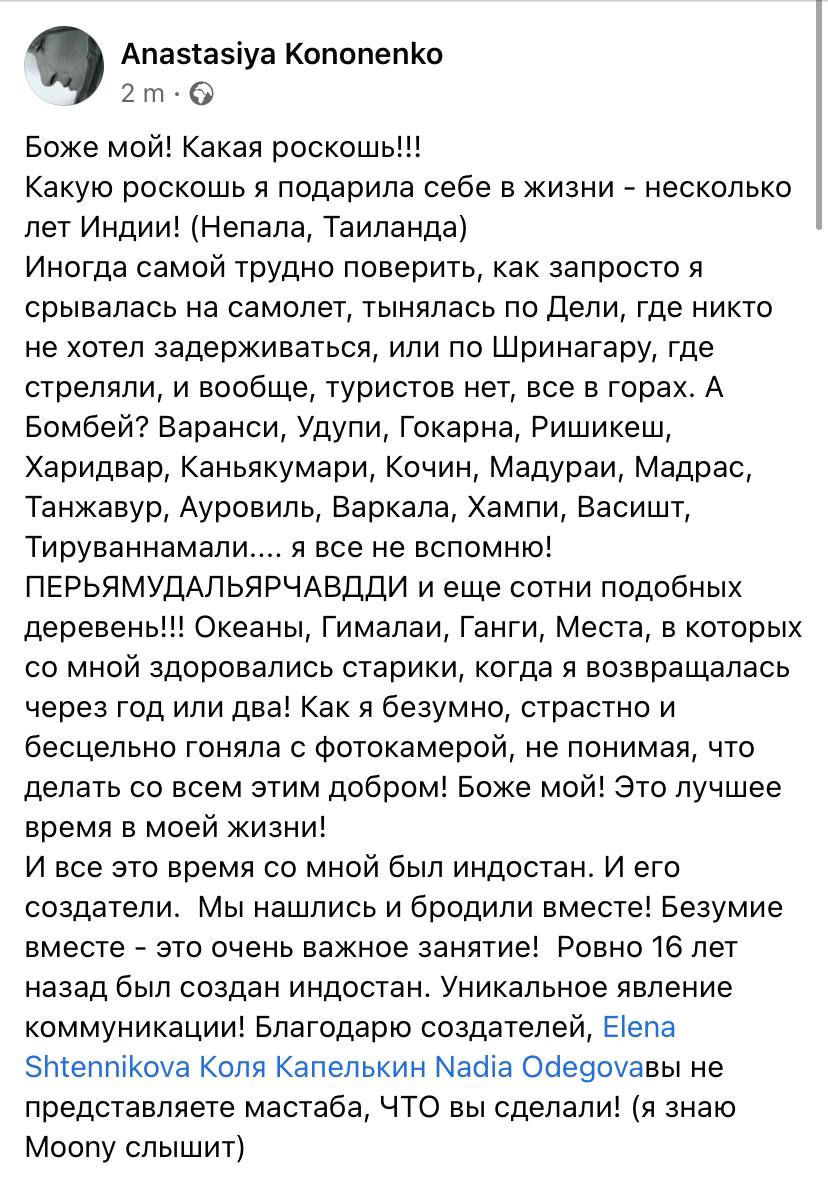 Anastasiya Kononenko
2 m ·

Боже мой! Какая роскошь!!!
Какую роскошь я подарила себе в жизни - несколько лет Индии! (Непала, Таиланда)
Иногда самой трудно поверить, как запросто я срывалась на самолет, тынялась по Дели, где никто не хотел задерживаться, или по Шринагару, где стреляли, и вообще, туристов нет, все в горах. А Бомбей? Варанси, Удупи, Гокарна, Ришикеш, Харидвар, Каньякумари, Кочин, Мадураи, Мадрас, Танжавур, Ауровиль, Варкала, Хампи, Васишт, Тируваннамали.... я все не вспомню! ПЕРЬЯМУДАЛЬЯРЧАВДДИ и еще сотни подобных деревень!!! Океаны, Гималаи, Ганги, Места, в которых со мной здоровались старики, когда я возвращалась через год или два! Как я безумно, страстно и бесцельно гоняла с фотокамерой, не понимая, что делать со всем этим добром! Боже мой! Это лучшее время в моей жизни!
И все это время со мной был индостан. И его создатели. Мы нашлись и бродили вместе! Безумие вместе - это очень важное занятие! Ровно 16 лет назад был создан индостан. Уникальное явление коммуникации! Благодарю создателей, Elena Shtennikova Коля Капелькин Nadia Odegovaвы не представляете мастаба, ЧТО вы сделали! (я знаю Moony слышит)